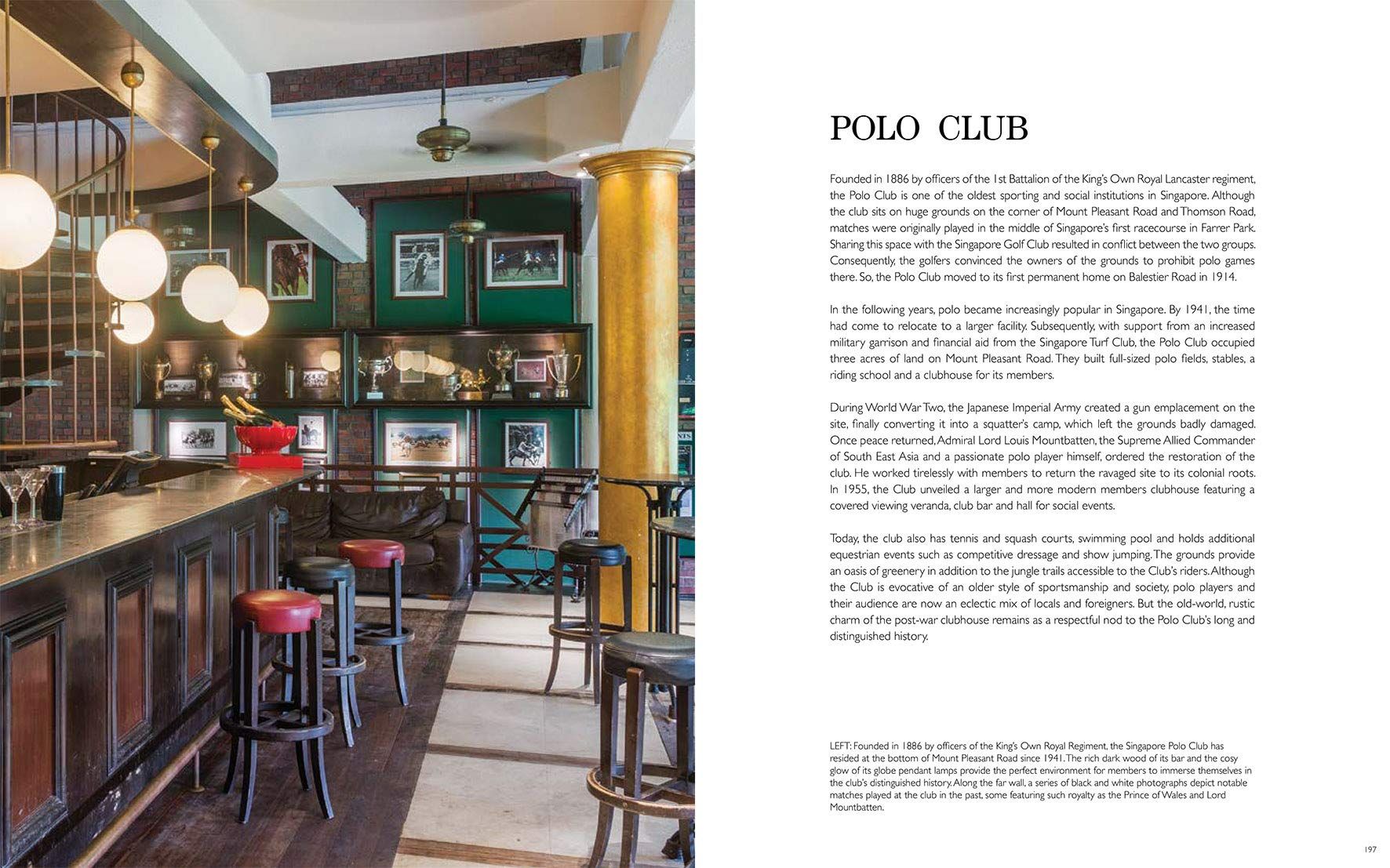 POLO CLUB

Founded in 1886 by officers of the 1st Battalion of the King's Own Royal Lancaster regiment, the Polo Club is one of the oldest sporting and social institutions in Singapore. Although the club sits on huge grounds on the corner of Mount Pleasant Road and Thomson Road, matches were originally played in the middle of Singapore's first racecourse in Farrer Park. Sharing this space with the Singapore Golf Club resulted in conflict between the two groups. Consequently, the golfers convinced the owners of the grounds to prohibit polo games there. So, the Polo Club moved to its first permanent home on Balestier Road in 1914.

In the following years, polo became increasingly popular in Singapore. By 1941, the time had come to relocate to a larger facility. Subsequently, with support from an increased military garrison and financial aid from the Singapore Turf Club, the Polo Club occupied three acres of land on Mount Pleasant Road. They built full-sized polo fields, stables, a riding school and a clubhouse for its members.

During World War Two, the Japanese Imperial Army created a gun emplacement on the site, finally converting it into a squatter's camp, which left the grounds badly damaged. Once peace returned, Admiral Lord Louis Mountbatten, the Supreme Allied Commander of South East Asia and a passionate polo player himself, ordered the restoration of the club. He worked tirelessly with members to return the ravaged site to its colonial roots. In 1955, the Club unveiled a larger and more modern members clubhouse featuring a covered viewing veranda, club bar and hall for social events.

Today, the club also has tennis and squash courts, swimming pool and holds additional equestrian events such as competitive dressage and show jumping. The grounds provide an oasis of greenery in addition to the jungle trails accessible to the Club's riders. Although the Club is evocative of an older style of sportsmanship and society, polo players and their audience are now an eclectic mix of locals and foreigners. But the old-world, rustic charm of the post-war clubhouse remains as a respectful nod to the Polo Club's long and distinguished history.

LEFT: Founded in 1886 by officers of the King's Own Royal Regiment, the Singapore Polo Club has resided at the bottom of Mount Pleasant Road since 1941. The rich dark wood of its bar and the cosy glow of its globe pendant lamps provide the perfect environment for members to immerse themselves in the club's distinguished history. Along the far wall, a series of black and white photographs depict notable matches played at the club in the past, some featuring such royalty as the Prince of Wales and Lord Mountbatten.

197